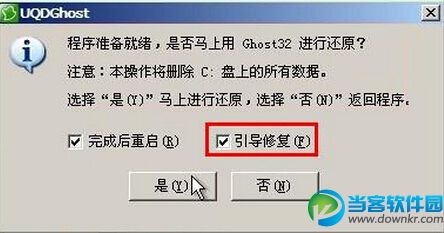 UQDGhost

程序准备就绪，是否马上用 Ghost32 进行还原？

注意：本操作将删除 C: 盘上的所有数据。

选择“是(Y)”马上进行还原，选择“否(N)”返回程序。

完成后重启(R)

引导修复(F)

是(Y)

否(N)

当客软件园
www.downkr.com